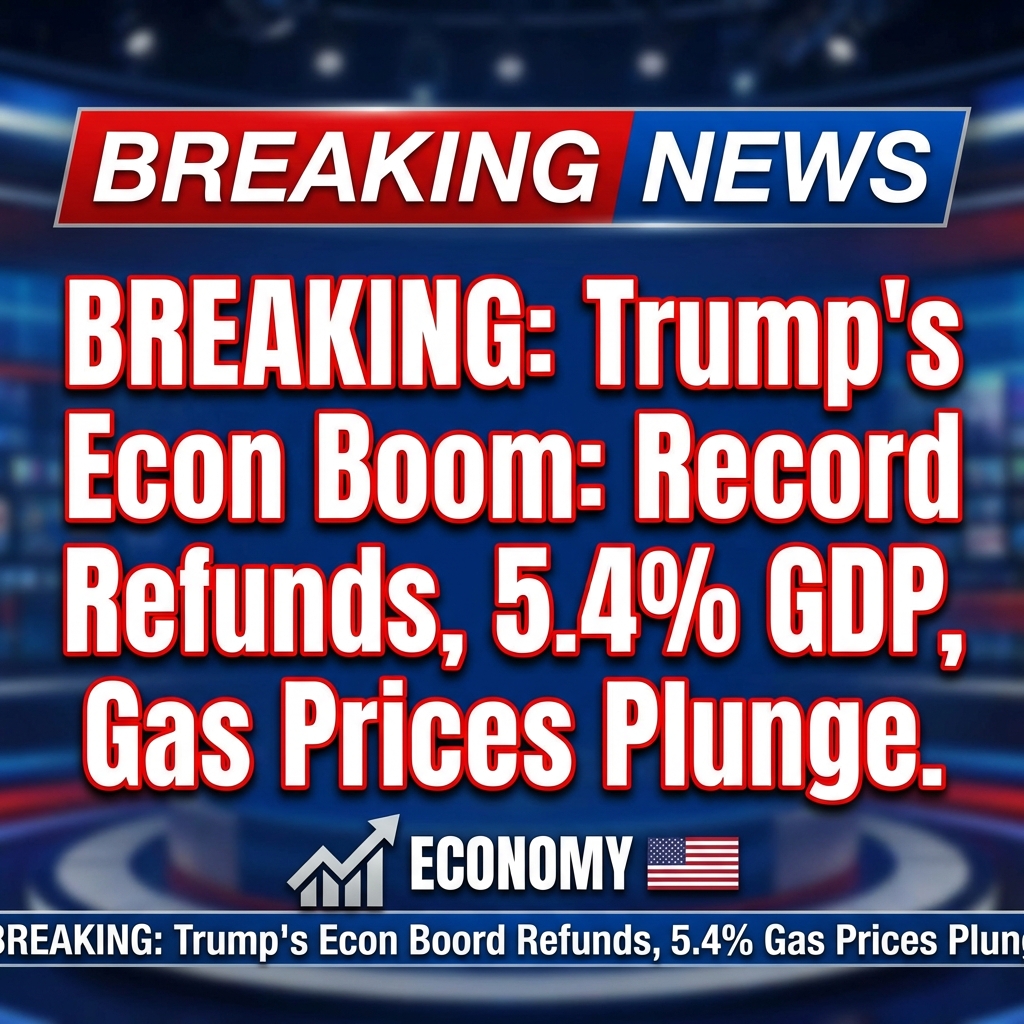 BREAKING NEWS

BREAKING: Trump's Econ Boom: Record Refunds, 5.4% GDP, Gas Prices Plunge.

ECONOMY

BREAKING: Trump's Econ Boord Refunds, 5.4% Gas Prices Plung